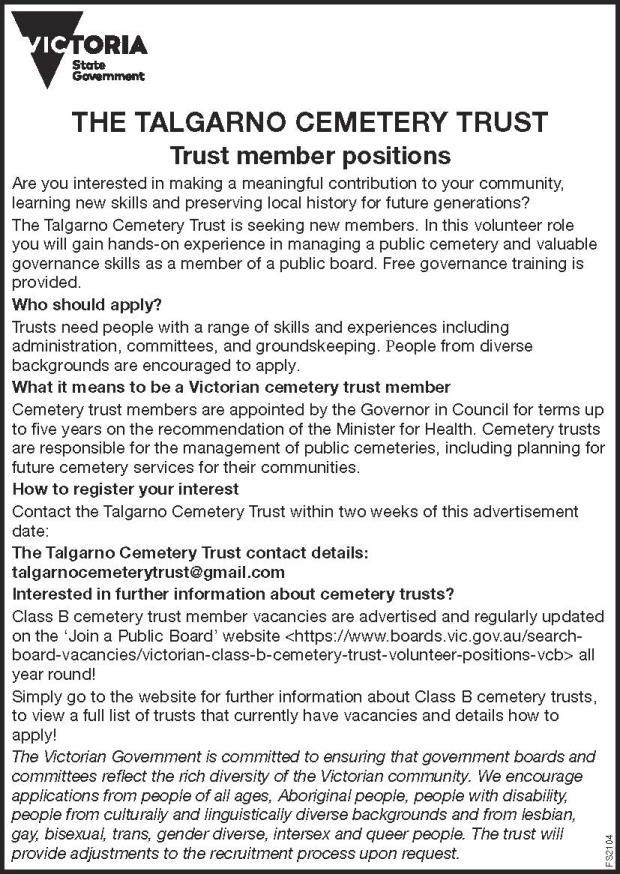 VICTORIA
State Government

THE TALGARNO CEMETERY TRUST
Trust member positions

Are you interested in making a meaningful contribution to your community, learning new skills and preserving local history for future generations?

The Talgarno Cemetery Trust is seeking new members. In this volunteer role you will gain hands-on experience in managing a public cemetery and valuable governance skills as a member of a public board. Free governance training is provided.

Who should apply?

Trusts need people with a range of skills and experiences including administration, committees, and groundskeeping. People from diverse backgrounds are encouraged to apply.

What it means to be a Victorian cemetery trust member

Cemetery trust members are appointed by the Governor in Council for terms up to five years on the recommendation of the Minister for Health. Cemetery trusts are responsible for the management of public cemeteries, including planning for future cemetery services for their communities.

How to register your interest

Contact the Talgarno Cemetery Trust within two weeks of this advertisement date:

The Talgarno Cemetery Trust contact details:
talgarnocemeterytrust@gmail.com

Interested in further information about cemetery trusts?

Class B cemetery trust member vacancies are advertised and regularly updated on the 'Join a Public Board' website <https://www.boards.vic.gov.au/search-board-vacancies/victorian-class-b-cemetery-trust-volunteer-positions-vcb> all year round!

Simply go to the website for further information about Class B cemetery trusts, to view a full list of trusts that currently have vacancies and details how to apply!

The Victorian Government is committed to ensuring that government boards and committees reflect the rich diversity of the Victorian community. We encourage applications from people of all ages, Aboriginal people, people with disability, people from culturally and linguistically diverse backgrounds and from lesbian, gay, bisexual, trans, gender diverse, intersex and queer people. The trust will provide adjustments to the recruitment process upon request.

FS2104